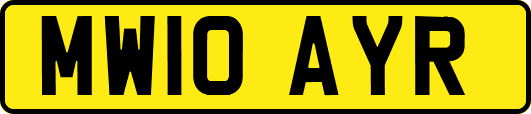 MW10 AYR